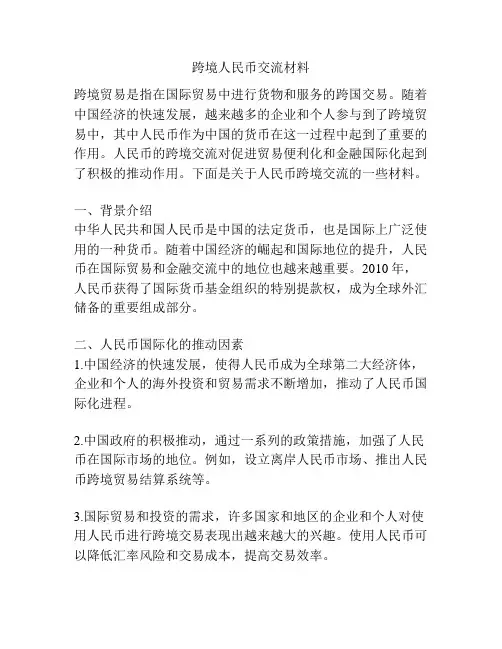 跨境人民币交流材料

跨境贸易是指在国际贸易中进行货物和服务的跨国交易。随着中国经济的快速发展，越来越多的企业和个人参与到了跨境贸易中，其中人民币作为中国的货币在这一过程中起到了重要的作用。人民币的跨境交流对促进贸易便利化和金融国际化起到了积极的推动作用。下面是关于人民币跨境交流的一些材料。

一、背景介绍
中华人民共和国人民币是中国的法定货币，也是国际上广泛使用的一种货币。随着中国经济的崛起和国际地位的提升，人民币在国际贸易和金融交流中的地位也越来越重要。2010 年，人民币获得了国际货币基金组织的特别提款权，成为全球外汇储备的重要组成部分。

二、人民币国际化的推动因素
1.中国经济的快速发展，使得人民币成为全球第二大经济体，企业和个人的海外投资和贸易需求不断增加，推动了人民币国际化进程。

2.中国政府的积极推动，通过一系列的政策措施，加强了人民币在国际市场的地位。例如，设立离岸人民币市场、推出人民币跨境贸易结算系统等。

3.国际贸易和投资的需求，许多国家和地区的企业和个人对使用人民币进行跨境交易表现出越来越大的兴趣。使用人民币可以降低汇率风险和交易成本，提高交易效率。